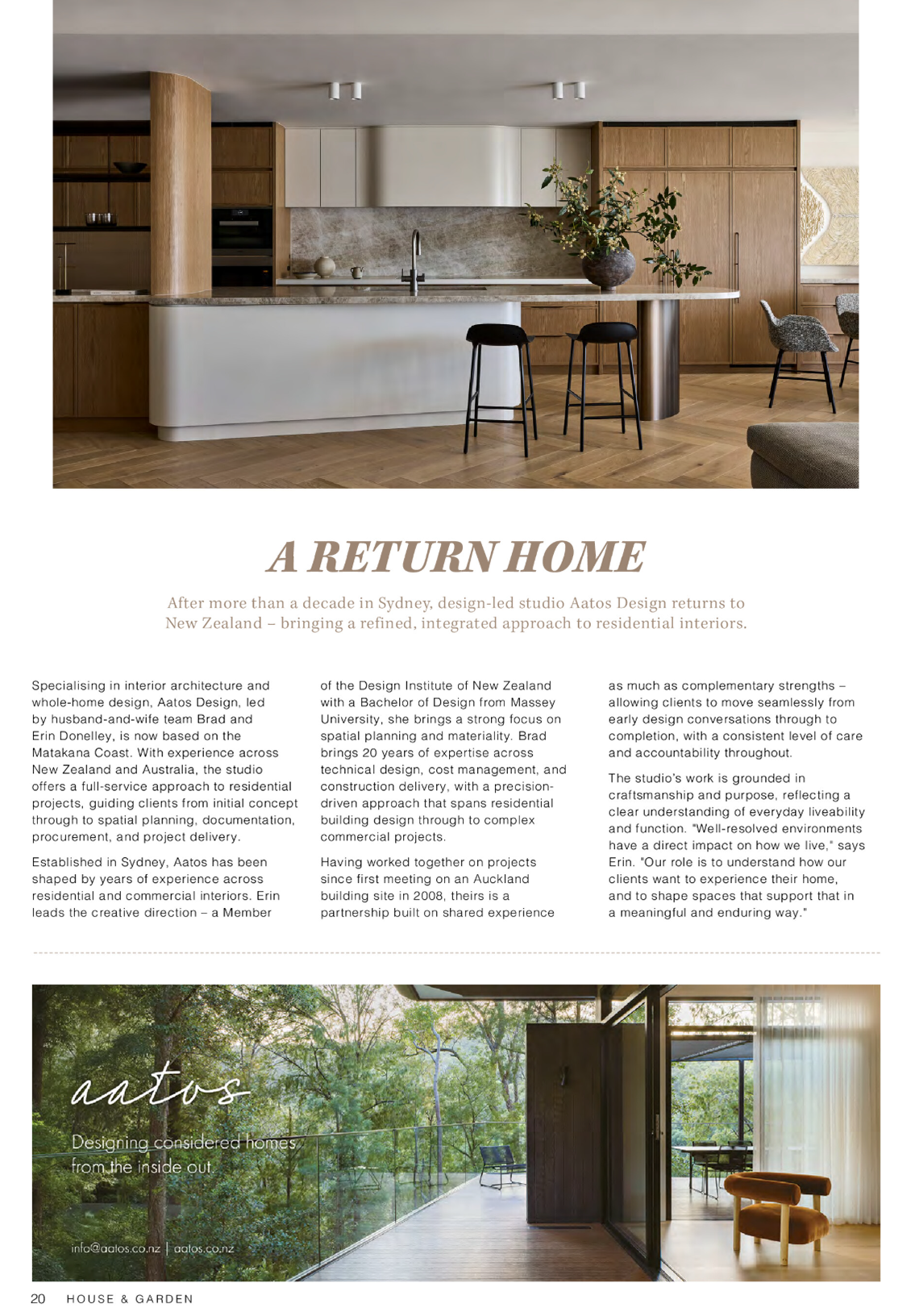 A RETURN HOME

After more than a decade in Sydney, design-led studio Aatos Design returns to New Zealand – bringing a refined, integrated approach to residential interiors.

Specialising in interior architecture and whole-home design, Aatos Design, led by husband-and-wife team Brad and Erin Donelley, is now based on the Matakana Coast. With experience across New Zealand and Australia, the studio offers a full-service approach to residential projects, guiding clients from initial concept through to spatial planning, documentation, procurement, and project delivery.

Established in Sydney, Aatos has been shaped by years of experience across residential and commercial interiors. Erin leads the creative direction – a Member of the Design Institute of New Zealand with a Bachelor of Design from Massey University, she brings a strong focus on spatial planning and materiality. Brad brings 20 years of expertise across technical design, cost management, and construction delivery, with a precision-driven approach that spans residential building design through to complex commercial projects.

Having worked together on projects since first meeting on an Auckland building site in 2008, theirs is a partnership built on shared experience as much as complementary strengths – allowing clients to move seamlessly from early design conversations through to completion, with a consistent level of care and accountability throughout.

The studio's work is grounded in craftsmanship and purpose, reflecting a clear understanding of everyday liveability and function. "Well-resolved environments have a direct impact on how we live," says Erin. "Our role is to understand how our clients want to experience their home, and to shape spaces that support that in a meaningful and enduring way."

aatos

Designing considered homes from the inside out.

info@aatos.co.nz | aatos.co.nz

20 HOUSE & GARDEN